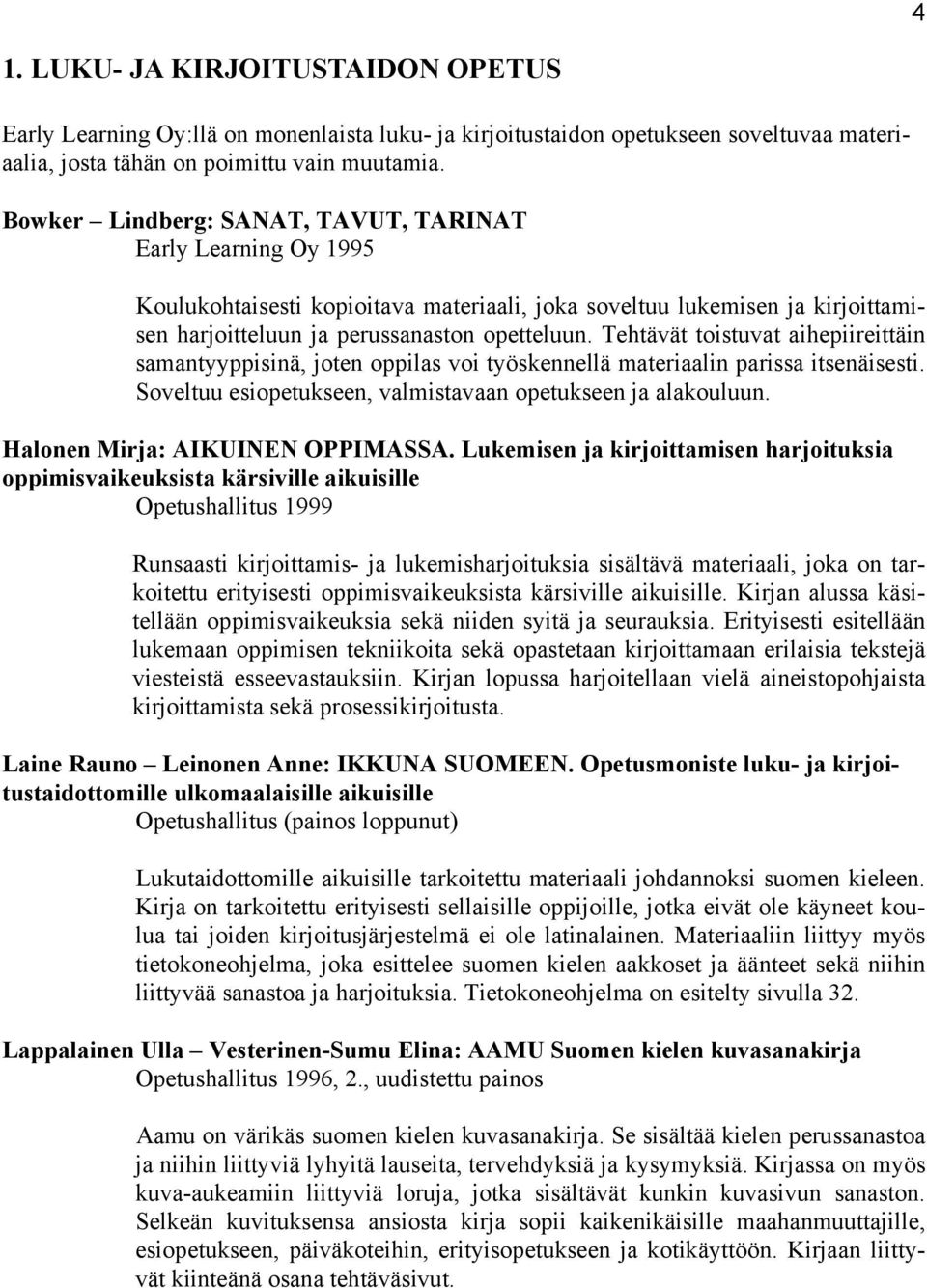 4

1. LUKU- JA KIRJOITUSTAIDON OPETUS

Early Learning Oy:llä on monenlaista luku- ja kirjoitustaidon opetukseen soveltuvaa materiaalia, josta tähän on poimittu vain muutamia.

Bowker – Lindberg: SANAT, TAVUT, TARINAT
Early Learning Oy 1995

Koulukohtaisesti kopioitava materiaali, joka soveltuu lukemisen ja kirjoittamisen harjoitteluun ja perussanaston opetteluun. Tehtävät toistuvat aihepiireittäin samantyyppisinä, joten oppilas voi työskennellä materiaalin parissa itsenäisesti. Soveltuu esiopetukseen, valmistavaan opetukseen ja alakouluun.

Halonen Mirja: AIKUINEN OPPIMASSA. Lukemisen ja kirjoittamisen harjoituksia oppimisvaikeuksista kärsiville aikuisille
Opetushallitus 1999

Runsaasti kirjoittamis- ja lukemisharjoituksia sisältävä materiaali, joka on tarkoitettu erityisesti oppimisvaikeuksista kärsiville aikuisille. Kirjan alussa käsitellään oppimisvaikeuksia sekä niiden syitä ja seurauksia. Erityisesti esitellään lukemaan oppimisen tekniikoita sekä opastetaan kirjoittamaan erilaisia tekstejä viesteistä esseevastauksiin. Kirjan lopussa harjoitellaan vielä aineistopohjaista kirjoittamista sekä prosessikirjoitusta.

Laine Rauno – Leinonen Anne: IKKUNA SUOMEEN. Opetusmoniste luku- ja kirjoitustaidottomille ulkomaalaisille aikuisille
Opetushallitus (painos loppunut)

Lukutaidottomille aikuisille tarkoitettu materiaali johdannoksi suomen kieleen. Kirja on tarkoitettu erityisesti sellaisille oppijoille, jotka eivät ole käyneet koulua tai joiden kirjoitusjärjestelmä ei ole latinalainen. Materiaaliin liittyy myös tietokoneohjelma, joka esittelee suomen kielen aakkoset ja äänteet sekä niihin liittyvää sanastoa ja harjoituksia. Tietokoneohjelma on esitelty sivulla 32.

Lappalainen Ulla – Vesterinen-Sumu Elina: AAMU Suomen kielen kuvasanakirja
Opetushallitus 1996, 2., uudistettu painos

Aamu on värikäs suomen kielen kuvasanakirja. Se sisältää kielen perussanastoa ja niihin liittyviä lyhyitä lauseita, tervehdyksiä ja kysymyksiä. Kirjassa on myös kuva-aukeamiin liittyviä loruja, jotka sisältävät kunkin kuvasivun sanaston. Selkeän kuvituksensa ansiosta kirja sopii kaikenikäisille maahanmuuttajille, esiopetukseen, päiväkoteihin, erityisopetukseen ja kotikäyttöön. Kirjaan liittyvät kiinteänä osana tehtäväsivut.